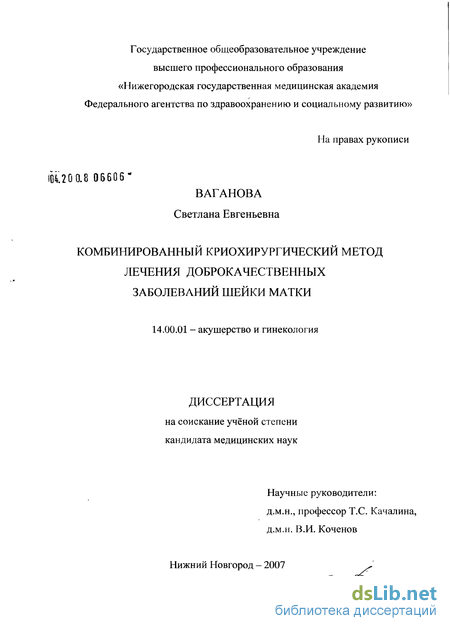 Государственное общеобразовательное учреждение
высшего профессионального образования
«Нижегородская государственная медицинская академия
Федерального агентства по здравоохранению и социальному развитию»

На правах рукописи

04.200.8 06606

ВАГАНОВА
Светлана Евгеньевна

КОМБИНИРОВАННЫЙ КРИОХИРУРГИЧЕСКИЙ МЕТОД
ЛЕЧЕНИЯ ДОБРОКАЧЕСТВЕННЫХ
ЗАБОЛЕВАНИЙ ШЕЙКИ МАТКИ

14.00.01 – акушерство и гинекология

ДИССЕРТАЦИЯ
на соискание учёной степени
кандидата медицинских наук

Научные руководители:
д.м.н., профессор Т.С. Качалина,
д.м.н. В.И. Коченов

Нижний Новгород – 2007

dsLib.net
библиотека диссертаций